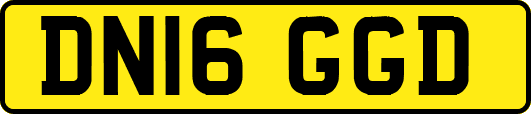 DN16 GGD